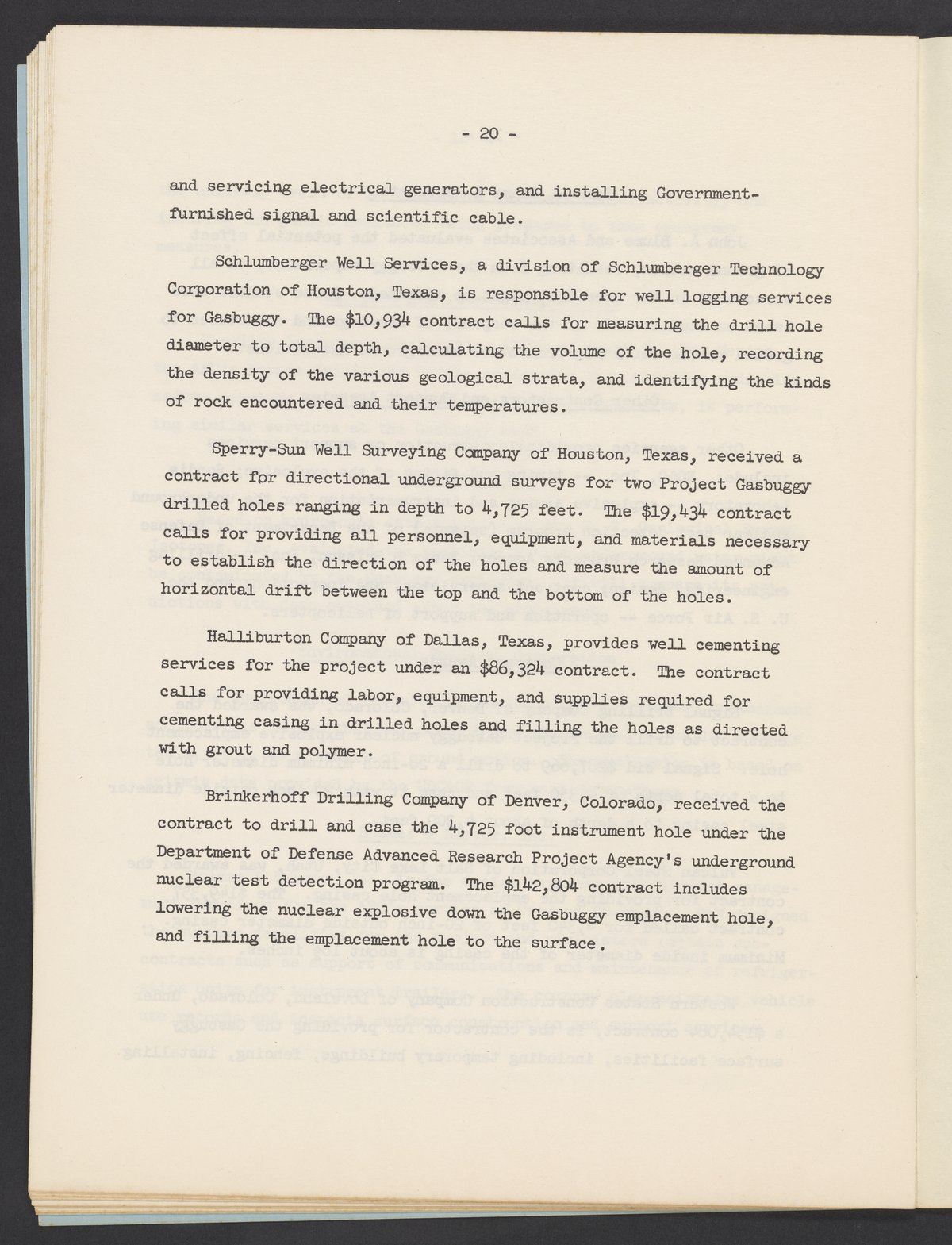 - 20 -

and servicing electrical generators, and installing Government-furnished signal and scientific cable.

Schlumberger Well Services, a division of Schlumberger Technology Corporation of Houston, Texas, is responsible for well logging services for Gasbuggy. The $10,934 contract calls for measuring the drill hole diameter to total depth, calculating the volume of the hole, recording the density of the various geological strata, and identifying the kinds of rock encountered and their temperatures.

Sperry-Sun Well Surveying Company of Houston, Texas, received a contract for directional underground surveys for two Project Gasbuggy drilled holes ranging in depth to 4,725 feet. The $19,434 contract calls for providing all personnel, equipment, and materials necessary to establish the direction of the holes and measure the amount of horizontal drift between the top and the bottom of the holes.

Halliburton Company of Dallas, Texas, provides well cementing services for the project under an $86,324 contract. The contract calls for providing labor, equipment, and supplies required for cementing casing in drilled holes and filling the holes as directed with grout and polymer.

Brinkerhoff Drilling Company of Denver, Colorado, received the contract to drill and case the 4,725 foot instrument hole under the Department of Defense Advanced Research Project Agency's underground nuclear test detection program. The $142,804 contract includes lowering the nuclear explosive down the Gasbuggy emplacement hole, and filling the emplacement hole to the surface.